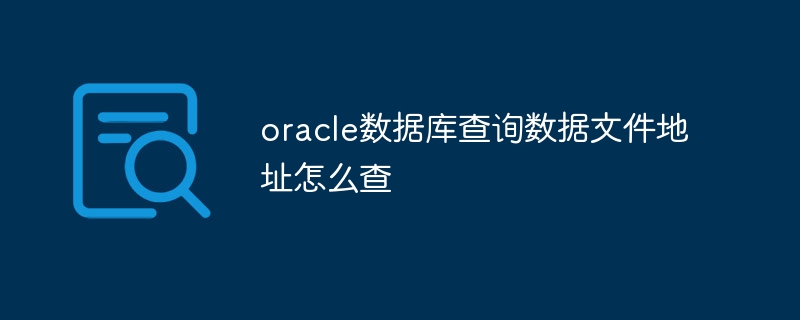 oracle数据库查询数据文件地址怎么查